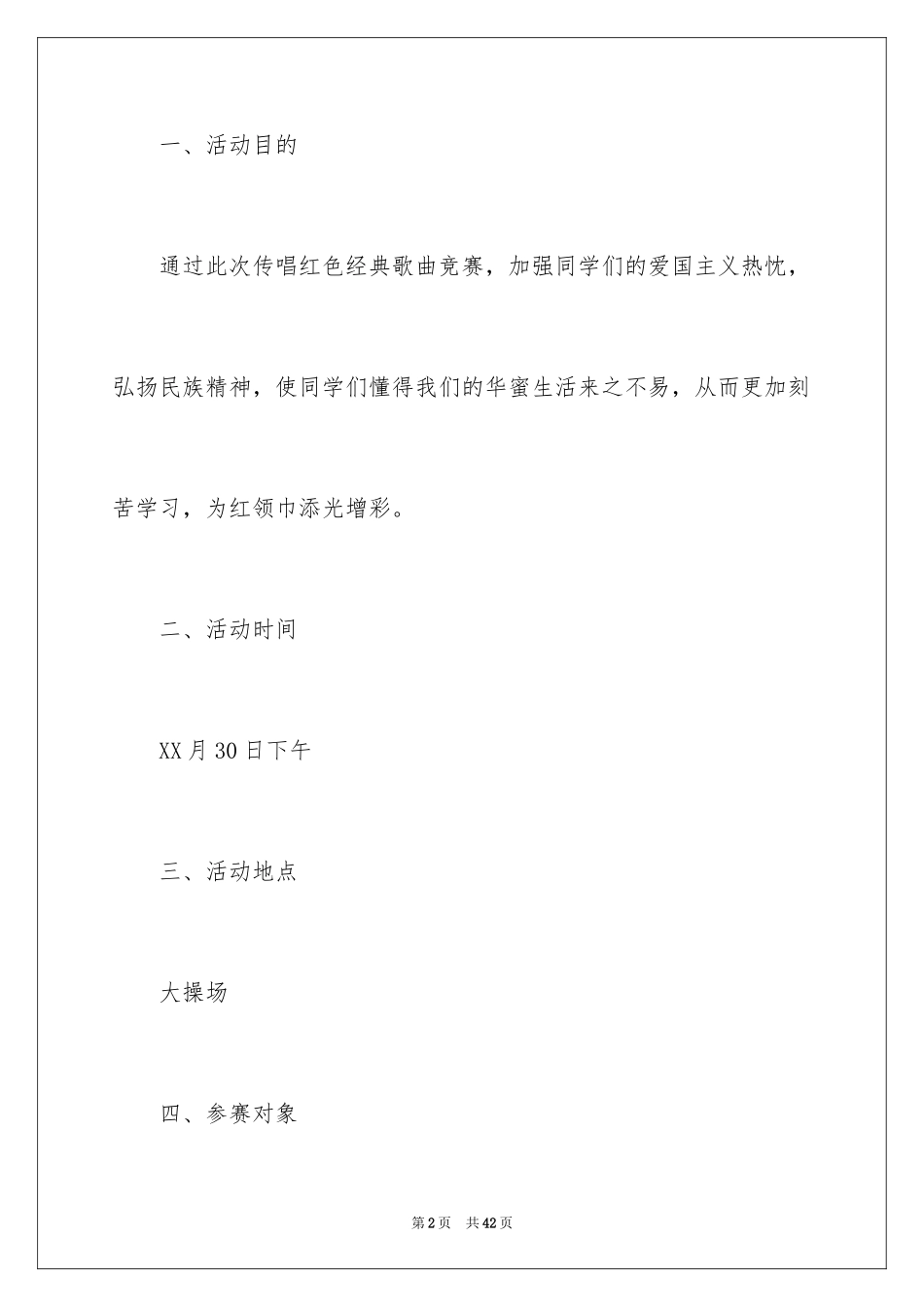 一、活动目的

通过此次传唱红色经典歌曲竞赛，加强同学们的爱国主义热忱，弘扬民族精神，使同学们懂得我们的华蜜生活来之不易，从而更加刻苦学习，为红领巾添光增彩。

二、活动时间

XX月30日下午

三、活动地点

大操场

四、参赛对象

第2页　共42页